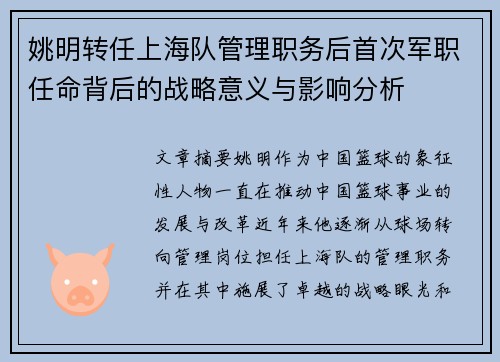 姚明转任上海队管理职务后首次军职任命背后的战略意义与影响分析

文章摘要姚明作为中国篮球的象征性人物一直在推动中国篮球事业的发展与改革近年来他逐渐从球场转向管理岗位担任上海队的管理职务并在其中施展了卓越的战略眼光和